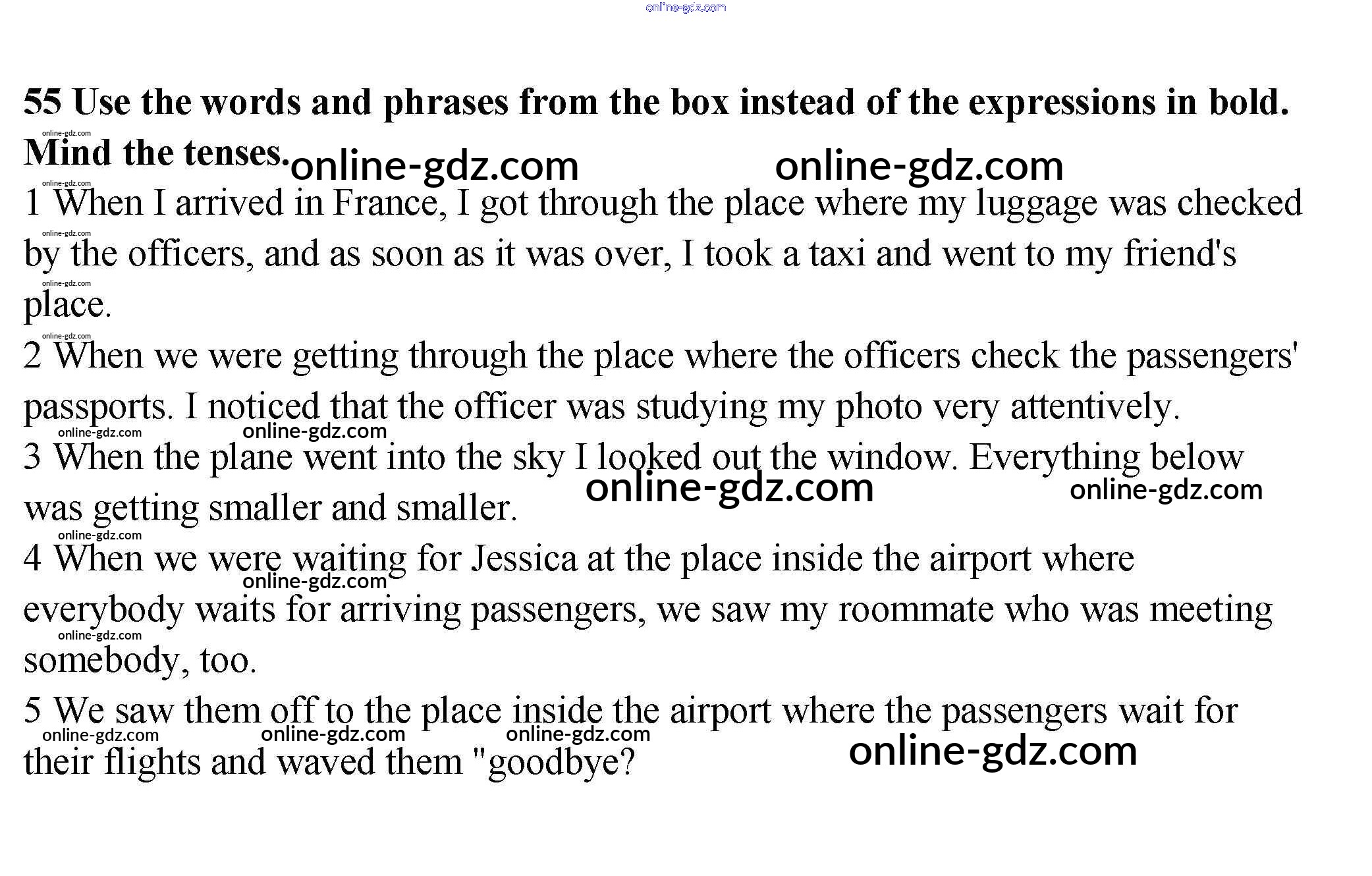 55 Use the words and phrases from the box instead of the expressions in bold. Mind the tenses.

1 When I arrived in France, I got through the place where my luggage was checked by the officers, and as soon as it was over, I took a taxi and went to my friend's place.

2 When we were getting through the place where the officers check the passengers' passports. I noticed that the officer was studying my photo very attentively.

3 When the plane went into the sky I looked out the window. Everything below was getting smaller and smaller.

4 When we were waiting for Jessica at the place inside the airport where everybody waits for arriving passengers, we saw my roommate who was meeting somebody, too.

5 We saw them off to the place inside the airport where the passengers wait for their flights and waved them "goodbye?

online-gdz.com